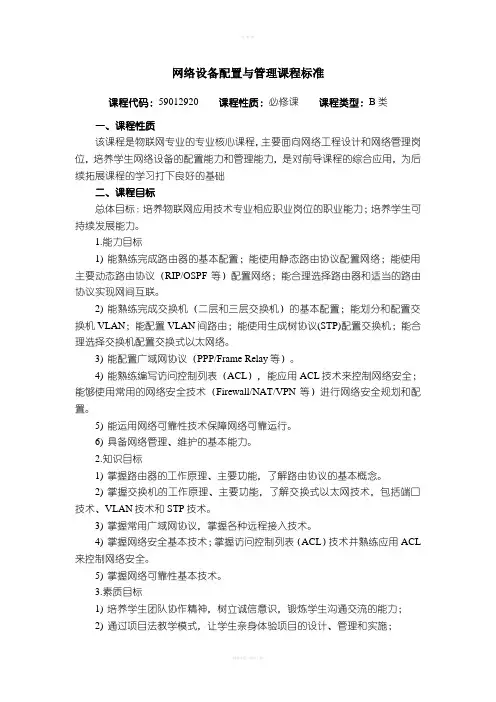 网络设备配置与管理课程标准

课程代码：59012920　课程性质：必修课　课程类型：B 类

一、课程性质

该课程是物联网专业的专业核心课程，主要面向网络工程设计和网络管理岗位，培养学生网络设备的配置能力和管理能力，是对前导课程的综合应用，为后续拓展课程的学习打下良好的基础

二、课程目标

总体目标：培养物联网应用技术专业相应职业岗位的职业能力；培养学生可持续发展能力。

1.能力目标

1) 能熟练完成路由器的基本配置；能使用静态路由协议配置网络；能使用主要动态路由协议（RIP/OSPF 等）配置网络；能合理选择路由器和适当的路由协议实现网间互联。

2) 能熟练完成交换机（二层和三层交换机）的基本配置；能划分和配置交换机 VLAN；能配置 VLAN 间路由；能使用生成树协议(STP)配置交换机；能合理选择交换机配置交换式以太网络。

3) 能配置广域网协议（PPP/Frame Relay 等）。

4) 能熟练编写访问控制列表（ACL），能应用 ACL 技术来控制网络安全；能够使用常用的网络安全技术（Firewall/NAT/VPN 等）进行网络安全规划和配置。

5) 能运用网络可靠性技术保障网络可靠运行。

6) 具备网络管理、维护的基本能力。

2.知识目标

1) 掌握路由器的工作原理、主要功能，了解路由协议的基本概念。

2) 掌握交换机的工作原理、主要功能，了解交换式以太网技术，包括端口技术、VLAN 技术和 STP 技术。

3) 掌握常用广域网协议，掌握各种远程接入技术。

4) 掌握网络安全基本技术；掌握访问控制列表（ACL）技术并熟练应用 ACL 来控制网络安全。

5) 掌握网络可靠性基本技术。

3.素质目标

1) 培养学生团队协作精神，树立诚信意识，锻炼学生沟通交流的能力；

2) 通过项目法教学模式，让学生亲身体验项目的设计、管理和实施；